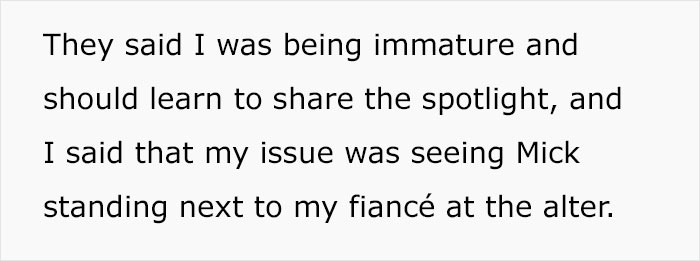 They said I was being immature and should learn to share the spotlight, and I said that my issue was seeing Mick standing next to my fiancé at the alter.